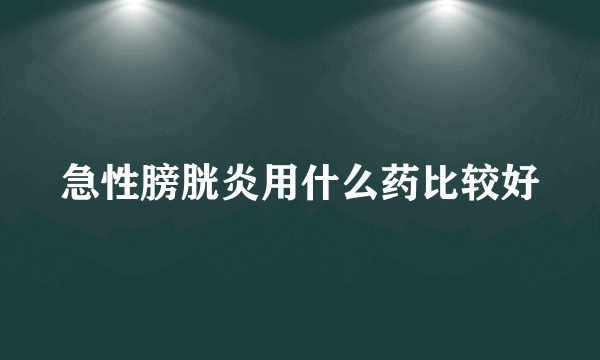 急性膀胱炎用什么药比较好